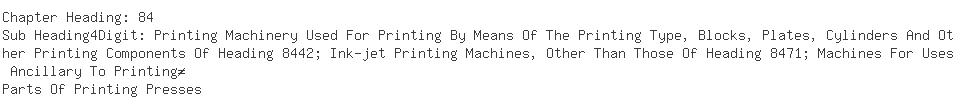 Chapter Heading: 84
Sub Heading4Digit: Printing Machinery Used For Printing By Means Of The Printing Type, Blocks, Plates, Cylinders And Other Printing Components Of Heading 8442; Ink-jet Printing Machines, Other Than Those Of Heading 8471; Machines For Uses Ancillary To Printing≠
Parts Of Printing Presses